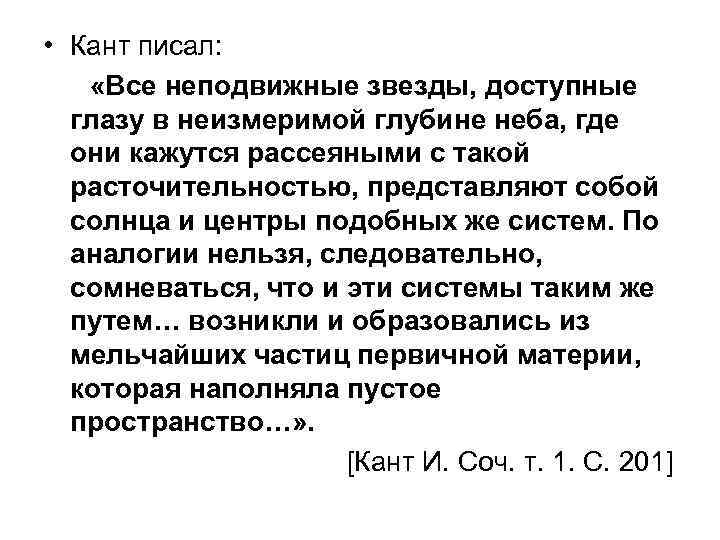 • Кант писал:

«Все неподвижные звезды, доступные глазу в неизмеримой глубине неба, где они кажутся рассеяными с такой расточительностью, представляют собой солнца и центры подобных же систем. По аналогии нельзя, следовательно, сомневаться, что и эти системы таким же путем… возникли и образовались из мельчайших частиц первичной материи, которая наполняла пустое пространство…».

[Кант И. Соч. т. 1. С. 201]